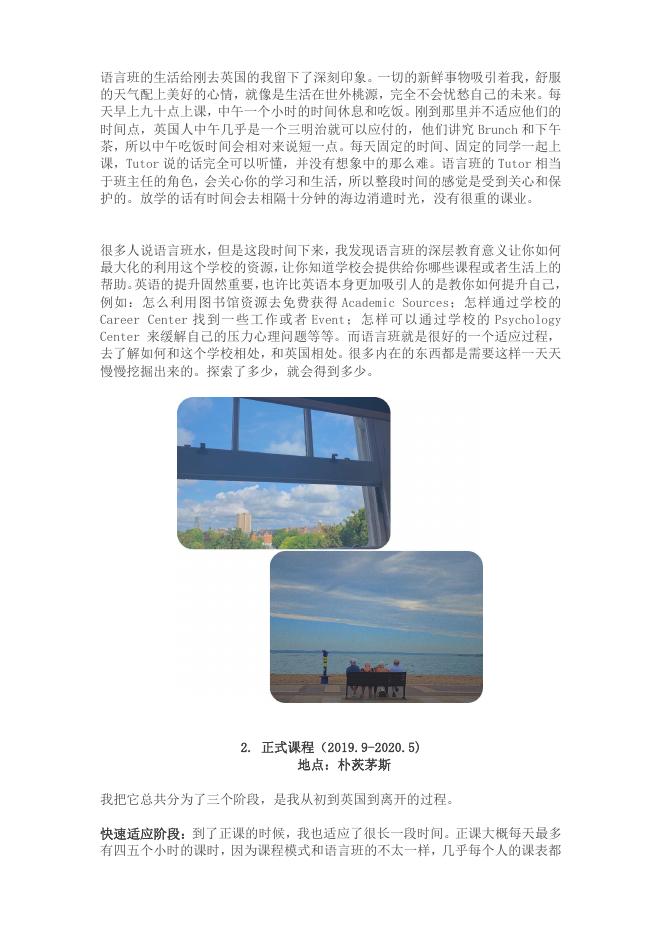 语言班的生活给刚去英国的我留下了深刻印象。一切的新鲜事物吸引着我，舒服的天气配上美好的心情，就像是生活在世外桃源，完全不会忧愁自己的未来。每天早上九十点上课，中午一个小时的时间休息和吃饭。刚到那里并不适应他们的时间点，英国人中午几乎是一个三明治就可以应付的，他们讲究 Brunch 和下午茶，所以中午吃饭时间会相对来说短一点。每天固定的时间、固定的同学一起上课，Tutor 说的话完全可以听懂，并没有想象中的那么难。语言班的 Tutor 相当于班主任的角色，会关心你的学习和生活，所以整段时间的感觉是受到关心和保护的。放学的话有时间会去相隔十分钟的海边消遣时光，没有很重的课业。

很多人说语言班水，但是这段时间下来，我发现语言班的深层教育意义让你如何最大化的利用这个学校的资源，让你知道学校会提供给你哪些课程或者生活上的帮助。英语的提升固然重要，也许比英语本身更加吸引人的是教你如何提升自己，例如：怎么利用图书馆资源去免费获得 Academic Sources；怎样通过学校的 Career Center 找到一些工作或者 Event；怎样可以通过学校的 Psychology Center 来缓解自己的压力心理问题等等。而语言班就是很好的一个适应过程，去了解如何和这个学校相处，和英国相处。很多内在的东西都是需要这样一天天慢慢挖掘出来的。探索了多少，就会得到多少。

2. 正式课程（2019.9-2020.5）
地点：朴茨茅斯

我把它总共分为了三个阶段，是我从初到英国到离开的过程。

快速适应阶段：到了正课的时候，我也适应了很长一段时间。正课大概每天最多有四五个小时的课时，因为课程模式和语言班的不太一样，几乎每个人的课表都